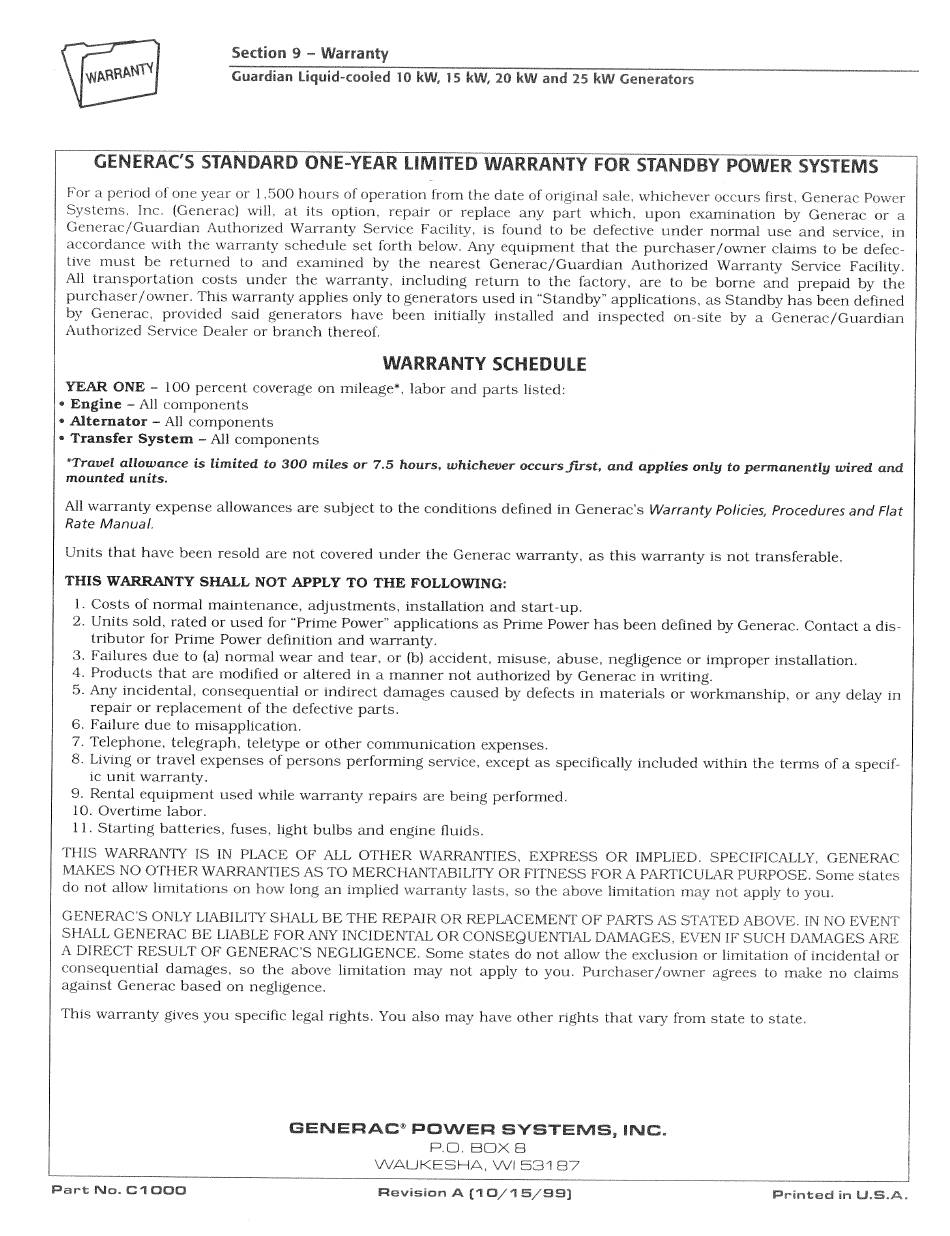 WARRANTY

Section 9 – Warranty
Guardian Liquid-cooled 10 kW, 15 kW, 20 kW and 25 kW Generators

GENERAC'S STANDARD ONE-YEAR LIMITED WARRANTY FOR STANDBY POWER SYSTEMS

For a period of one year or 1,500 hours of operation from the date of original sale, whichever occurs first, Generac Power Systems, Inc. (Generac) will, at its option, repair or replace any part which, upon examination by Generac or a Generac/Guardian Authorized Warranty Service Facility, is found to be defective under normal use and service, in accordance with the warranty schedule set forth below. Any equipment that the purchaser/owner claims to be defective must be returned to and examined by the nearest Generac/Guardian Authorized Warranty Service Facility. All transportation costs under the warranty, including return to the factory, are to be borne and prepaid by the purchaser/owner. This warranty applies only to generators used in "Standby" applications, as Standby has been defined by Generac, provided said generators have been initially installed and inspected on-site by a Generac/Guardian Authorized Service Dealer or branch thereof.

WARRANTY SCHEDULE

YEAR ONE – 100 percent coverage on mileage*, labor and parts listed:
• Engine – All components
• Alternator – All components
• Transfer System – All components

*Travel allowance is limited to 300 miles or 7.5 hours, whichever occurs first, and applies only to permanently wired and mounted units.

All warranty expense allowances are subject to the conditions defined in Generac's Warranty Policies, Procedures and Flat Rate Manual.

Units that have been resold are not covered under the Generac warranty, as this warranty is not transferable.

THIS WARRANTY SHALL NOT APPLY TO THE FOLLOWING:
1. Costs of normal maintenance, adjustments, installation and start-up.
2. Units sold, rated or used for "Prime Power" applications as Prime Power has been defined by Generac. Contact a distributor for Prime Power definition and warranty.
3. Failures due to (a) normal wear and tear, or (b) accident, misuse, abuse, negligence or improper installation.
4. Products that are modified or altered in a manner not authorized by Generac in writing.
5. Any incidental, consequential or indirect damages caused by defects in materials or workmanship, or any delay in repair or replacement of the defective parts.
6. Failure due to misapplication.
7. Telephone, telegraph, teletype or other communication expenses.
8. Living or travel expenses of persons performing service, except as specifically included within the terms of a specific unit warranty.
9. Rental equipment used while warranty repairs are being performed.
10. Overtime labor.
11. Starting batteries, fuses, light bulbs and engine fluids.

THIS WARRANTY IS IN PLACE OF ALL OTHER WARRANTIES, EXPRESS OR IMPLIED. SPECIFICALLY, GENERAC MAKES NO OTHER WARRANTIES AS TO MERCHANTABILITY OR FITNESS FOR A PARTICULAR PURPOSE. Some states do not allow limitations on how long an implied warranty lasts, so the above limitation may not apply to you.

GENERAC'S ONLY LIABILITY SHALL BE THE REPAIR OR REPLACEMENT OF PARTS AS STATED ABOVE. IN NO EVENT SHALL GENERAC BE LIABLE FOR ANY INCIDENTAL OR CONSEQUENTIAL DAMAGES, EVEN IF SUCH DAMAGES ARE A DIRECT RESULT OF GENERAC'S NEGLIGENCE. Some states do not allow the exclusion or limitation of incidental or consequential damages, so the above limitation may not apply to you. Purchaser/owner agrees to make no claims against Generac based on negligence.

This warranty gives you specific legal rights. You also may have other rights that vary from state to state.

GENERAC® POWER SYSTEMS, INC.
P.O. BOX 8
WAUKESHA, WI 53187

Part No. C1000
Revision A (10/15/99)
Printed in U.S.A.